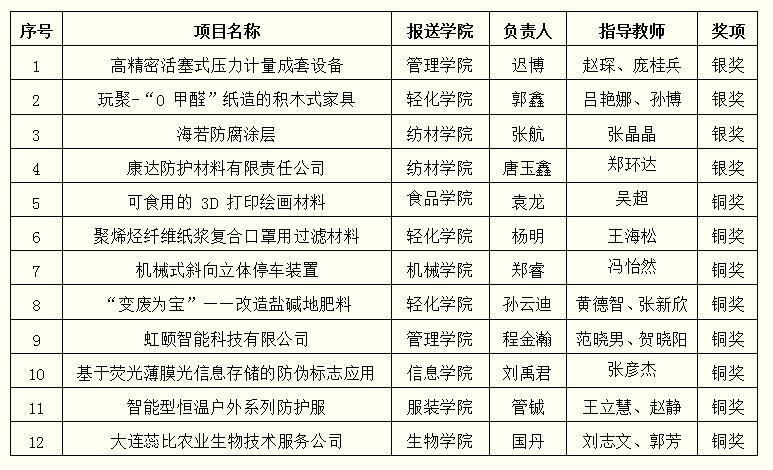 | 序号 | 项目名称 | 报送学院 | 负责人 | 指导教师 | 奖项 |
|---|---|---|---|---|---|
| 1 | 高精密活塞式压力计量成套设备 | 管理学院 | 迟博 | 赵琛、庞桂兵 | 银奖 |
| 2 | 玩聚-“0 甲醛”纸造的积木式家具 | 轻化学院 | 郭鑫 | 吕艳娜、孙博 | 银奖 |
| 3 | 海若防腐涂层 | 纺材学院 | 张航 | 张晶晶 | 银奖 |
| 4 | 康达防护材料有限责任公司 | 纺材学院 | 唐玉鑫 | 郑环达 | 银奖 |
| 5 | 可食用的 3D 打印绘画材料 | 食品学院 | 袁龙 | 吴超 | 铜奖 |
| 6 | 聚烯烃纤维纸浆复合口罩用过滤材料 | 轻化学院 | 杨明 | 王海松 | 铜奖 |
| 7 | 机械式斜向立体停车装置 | 机械学院 | 郑睿 | 冯怡然 | 铜奖 |
| 8 | “变废为宝”——改造盐碱地肥料 | 轻化学院 | 孙云迪 | 黄德智、张新欣 | 铜奖 |
| 9 | 虹颐智能科技有限公司 | 管理学院 | 程金瀚 | 范晓男、贺晓阳 | 铜奖 |
| 10 | 基于荧光薄膜光信息存储的防伪标志应用 | 信息学院 | 刘禹君 | 张彦杰 | 铜奖 |
| 11 | 智能型恒温户外系列防护服 | 服装学院 | 管铖 | 王立慧、赵静 | 铜奖 |
| 12 | 大连蕊比农业生物技术服务公司 | 生物学院 | 国丹 | 刘志文、郭芳 | 铜奖 |